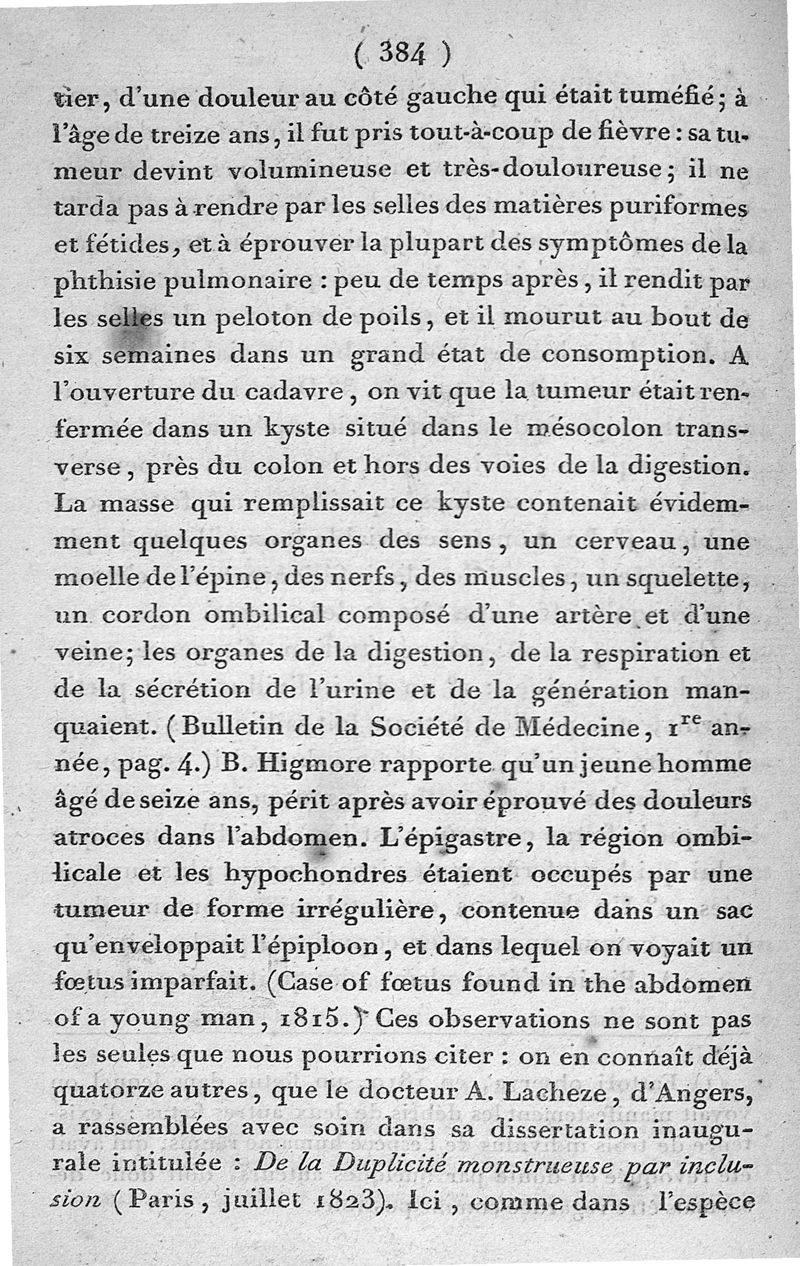 ( 384 )

tier, d'une douleur au côté gauche qui était tuméfié; à l'âge de treize ans, il fut pris tout-à-coup de fièvre : sa tumeur devint volumineuse et très-douloureuse; il ne tarda pas à rendre par les selles des matières puriformes et fétides, et à éprouver la plupart des symptômes de la phthisie pulmonaire : peu de temps après, il rendit par les selles un peloton de poils, et il mourut au bout de six semaines dans un grand état de consomption. A l'ouverture du cadavre, on vit que la tumeur était renfermée dans un kyste situé dans le mésocolon transverse, près du colon et hors des voies de la digestion. La masse qui remplissait ce kyste contenait évidemment quelques organes des sens, un cerveau, une moelle de l'épine, des nerfs, des muscles, un squelette, un cordon ombilical composé d'une artère et d'une veine; les organes de la digestion, de la respiration et de la sécrétion de l'urine et de la génération manquaient. (Bulletin de la Société de Médecine, 1$^{re}$ année, pag. 4.) B. Higmore rapporte qu'un jeune homme âgé de seize ans, périt après avoir éprouvé des douleurs atroces dans l'abdomen. L'épigastre, la région ombilicale et les hypochondres étaient occupés par une tumeur de forme irrégulière, contenue dans un sac qu'enveloppait l'épiploon, et dans lequel on voyait un fœtus imparfait. (Case of fœtus found in the abdomen of a young man, 1815.) Ces observations ne sont pas les seules que nous pourrions citer : on en connaît déjà quatorze autres, que le docteur A. Lacheze, d'Angers, a rassemblées avec soin dans sa dissertation inaugurale intitulée : De la Duplicité monstrueuse par inclusion (Paris, juillet 1823). Ici, comme dans l'espèce